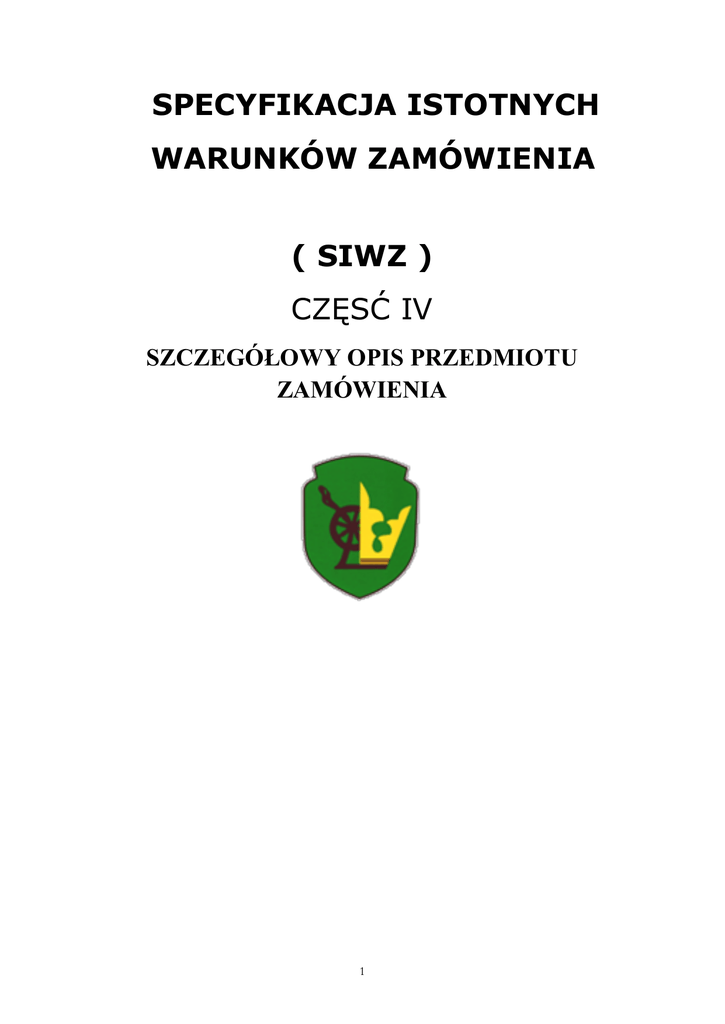 SPECYFIKACJA ISTOTNYCH WARUNKÓW ZAMÓWIENIA

( SIWZ )

CZĘŚĆ IV

SZCZEGÓŁOWY OPIS PRZEDMIOTU ZAMÓWIENIA

1